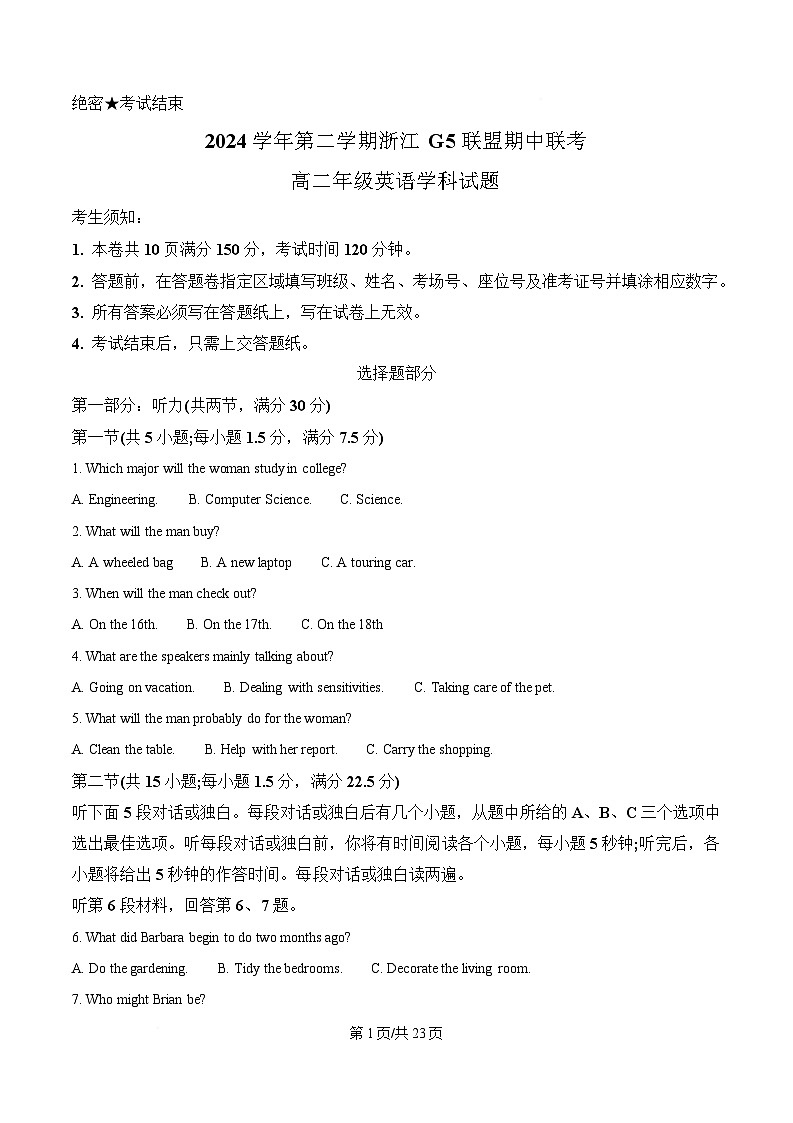 绝密★考试结束

2024 学年第二学期浙江 G5 联盟期中联考

高二年级英语学科试题

考生须知：

1. 本卷共 10 页满分 150 分，考试时间 120 分钟。

2. 答题前，在答题卷指定区域填写班级、姓名、考场号、座位号及准考证号并填涂相应数字。

3. 所有答案必须写在答题纸上，写在试卷上无效。

4. 考试结束后，只需上交答题纸。

选择题部分

第一部分：听力(共两节，满分 30 分)

第一节(共 5 小题;每小题 1.5 分，满分 7.5 分)

1. Which major will the woman study in college?

A. Engineering.　B. Computer Science.　C. Science.

2. What will the man buy?

A. A wheeled bag　B. A new laptop　C. A touring car.

3. When will the man check out?

A. On the 16th.　B. On the 17th.　C. On the 18th

4. What are the speakers mainly talking about?

A. Going on vacation.　B. Dealing with sensitivities.　C. Taking care of the pet.

5. What will the man probably do for the woman?

A. Clean the table.　B. Help with her report.　C. Carry the shopping.

第二节(共 15 小题;每小题 1.5 分，满分 22.5 分)

听下面 5 段对话或独白。每段对话或独白后有几个小题，从题中所给的 A、B、C 三个选项中选出最佳选项。听每段对话或独白前，你将有时间阅读各个小题，每小题 5 秒钟;听完后，各小题将给出 5 秒钟的作答时间。每段对话或独白读两遍。

听第 6 段材料，回答第 6、7 题。

6. What did Barbara begin to do two months ago?

A. Do the gardening.　B. Tidy the bedrooms.　C. Decorate the living room.

7. Who might Brian be?

第 1 页/共 23 页